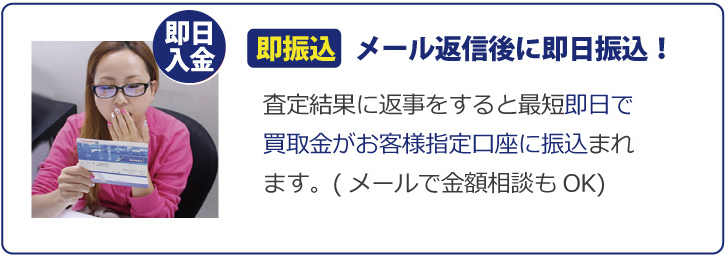 即日入金

即振込 メール返信後に即日振込！

査定結果に返事をすると最短即日で買取金がお客様指定口座に振込まれます。( メールで金額相談も OK)